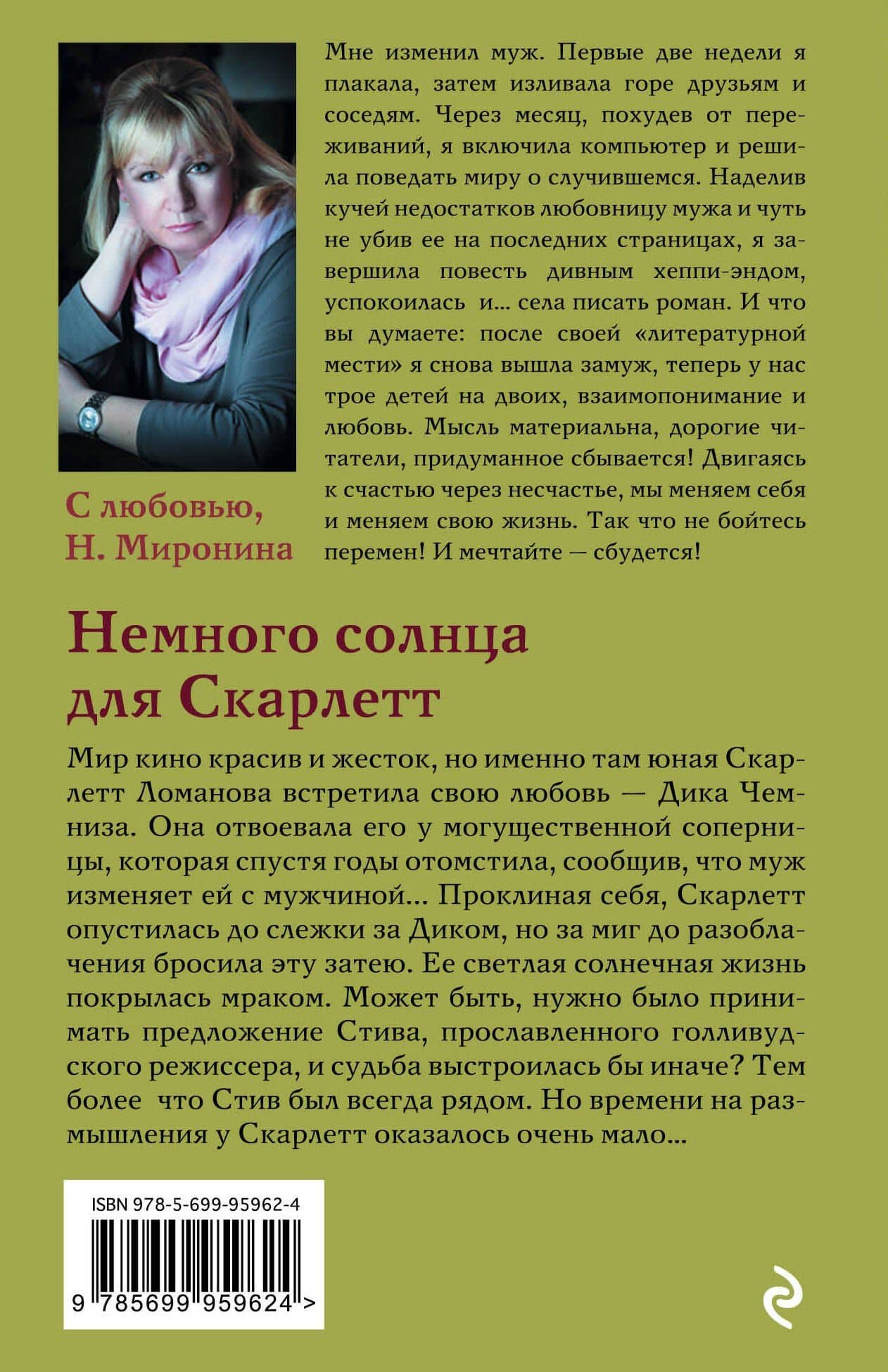 Мне изменил муж. Первые две недели я плакала, затем изливала горе друзьям и соседям. Через месяц, похудев от переживаний, я включила компьютер и решила поведать миру о случившемся. Наделив кучей недостатков любовницу мужа и чуть не убив ее на последних страницах, я завершила повесть дивным хеппи-эндом, успокоилась и... села писать роман. И что вы думаете: после своей «литературной мести» я снова вышла замуж, теперь у нас трое детей на двоих, взаимопонимание и любовь. Мысль материальна, дорогие читатели, придуманное сбывается! Двигаясь к счастью через несчастье, мы меняем себя и меняем свою жизнь. Так что не бойтесь перемен! И мечтайте — сбудется!

С любовью,
Н. Миронина

Немного солнца для Скарлетт

Мир кино красив и жесток, но именно там юная Скарлетт Ломанова встретила свою любовь — Дика Чемниза. Она отвоевала его у могущественной соперницы, которая спустя годы отомстила, сообщив, что муж изменяет ей с мужчиной... Проклиная себя, Скарлетт опустилась до слежки за Диком, но за миг до разоблачения бросила эту затею. Ее светлая солнечная жизнь покрылась мраком. Может быть, нужно было принимать предложение Стива, прославленного голливудского режиссера, и судьба выстроилась бы иначе? Тем более что Стив был всегда рядом. Но времени на размышления у Скарлетт оказалось очень мало...

ISBN 978-5-699-95962-4

9 785699 959624 >